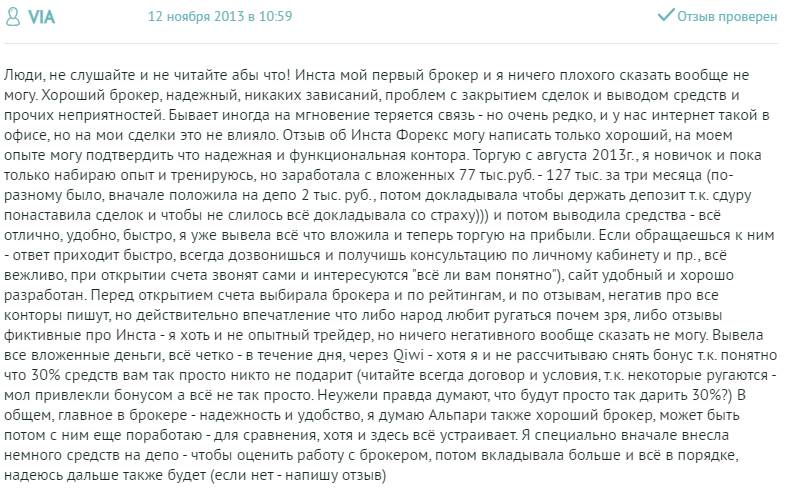 VIA 12 ноября 2013 в 10:59 Отзыв проверен

Люди, не слушайте и не читайте абы что! Инста мой первый брокер и я ничего плохого сказать вообще не могу. Хороший брокер, надежный, никаких зависаний, проблем с закрытием сделок и выводом средств и прочих неприятностей. Бывает иногда на мгновение теряется связь - но очень редко, и у нас интернет такой в офисе, но на мои сделки это не влияло. Отзыв об Инста Форекс могу написать только хороший, на моем опыте могу подтвердить что надежная и функциональная контора. Торгую с августа 2013г., я новичок и пока только набираю опыт и тренируюсь, но заработала с вложенных 77 тыс.руб. - 127 тыс. за три месяца (по-разному было, вначале положила на депо 2 тыс. руб., потом докладывала чтобы держать депозит т.к. сдуру понаставила сделок и чтобы не слилось всё докладывала со страху))) и потом выводила средства - всё отлично, удобно, быстро, я уже вывела всё что вложила и теперь торгую на прибыли. Если обращаешься к ним - ответ приходит быстро, всегда дозвонишься и получишь консультацию по личному кабинету и пр., всё вежливо, при открытии счета звонят сами и интересуются "всё ли вам понятно"), сайт удобный и хорошо разработан. Перед открытием счета выбирала брокера и по рейтингам, и по отзывам, негатив про все конторы пишут, но действительно впечатление что либо народ любит ругаться почем зря, либо отзывы фиктивные про Инста - я хоть и не опытный трейдер, но ничего негативного вообще сказать не могу. Вывела все вложенные деньги, всё четко - в течение дня, через Qiwi - хотя я и не рассчитываю снять бонус т.к. понятно что 30% средств вам так просто никто не подарит (читайте всегда договор и условия, т.к. некоторые ругаются - мол привлекли бонусом а всё не так просто. Неужели правда думают, что будут просто так дарить 30%?) В общем, главное в брокере - надежность и удобство, я думаю Альпари также хороший брокер, может быть потом с ним еще поработаю - для сравнения, хотя и здесь всё устраивает. Я специально вначале внесла немного средств на депо - чтобы оценить работу с брокером, потом вкладывала больше и всё в порядке, надеюсь дальше также будет (если нет - напишу отзыв)